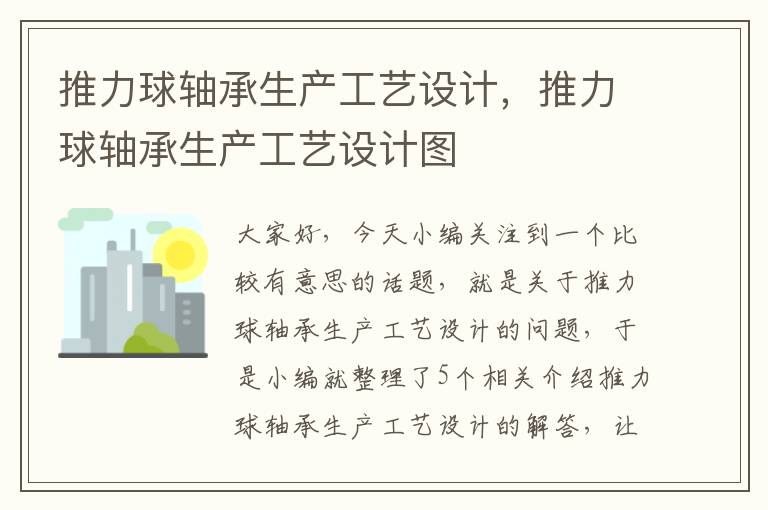 推力球轴承生产工艺设计，推力球轴承生产工艺设计图

大家好，今天小编关注到一个比较有意思的话题，就是关于推力球轴承生产工艺设计的问题，于是小编就整理了5个相关介绍推力球轴承生产工艺设计的解答，让